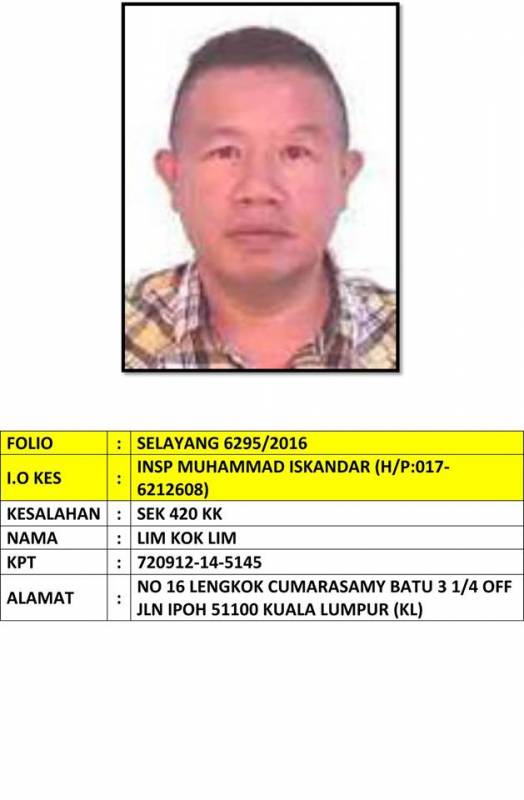 | FOLIO | : | SELAYANG 6295/2016 |
|---|---|---|
| I.O KES | : | INSP MUHAMMAD ISKANDAR (H/P:017-6212608) |
| KESALAHAN | : | SEK 420 KK |
| NAMA | : | LIM KOK LIM |
| KPT | : | 720912-14-5145 |
| ALAMAT | : | NO 16 LENGKOK CUMARASAMY BATU 3 1/4 OFF JLN IPOH 51100 KUALA LUMPUR (KL) |